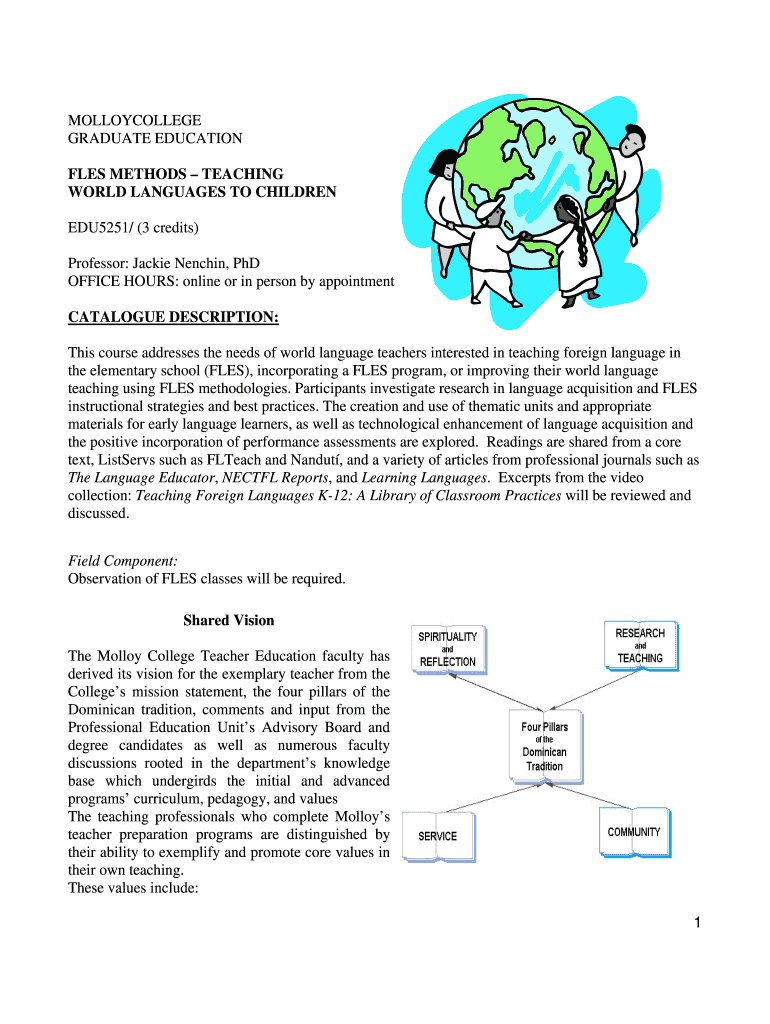 MOLLOYCOLLEGE
GRADUATE EDUCATION

FLES METHODS – TEACHING
WORLD LANGUAGES TO CHILDREN

EDU5251/ (3 credits)

Professor: Jackie Nenchin, PhD
OFFICE HOURS: online or in person by appointment

CATALOGUE DESCRIPTION:

This course addresses the needs of world language teachers interested in teaching foreign language in the elementary school (FLES), incorporating a FLES program, or improving their world language teaching using FLES methodologies. Participants investigate research in language acquisition and FLES instructional strategies and best practices. The creation and use of thematic units and appropriate materials for early language learners, as well as technological enhancement of language acquisition and the positive incorporation of performance assessments are explored. Readings are shared from a core text, ListServs such as FLTeach and Nandutí, and a variety of articles from professional journals such as The Language Educator, NECTFL Reports, and Learning Languages. Excerpts from the video collection: Teaching Foreign Languages K-12: A Library of Classroom Practices will be reviewed and discussed.

Field Component:
Observation of FLES classes will be required.

Shared Vision

The Molloy College Teacher Education faculty has derived its vision for the exemplary teacher from the College's mission statement, the four pillars of the Dominican tradition, comments and input from the Professional Education Unit's Advisory Board and degree candidates as well as numerous faculty discussions rooted in the department's knowledge base which undergirds the initial and advanced programs' curriculum, pedagogy, and values
The teaching professionals who complete Molloy's teacher preparation programs are distinguished by their ability to exemplify and promote core values in their own teaching.
These values include:

SPIRITUALITY and REFLECTION

RESEARCH and TEACHING

Four Pillars of the Dominican Tradition

SERVICE

COMMUNITY

1